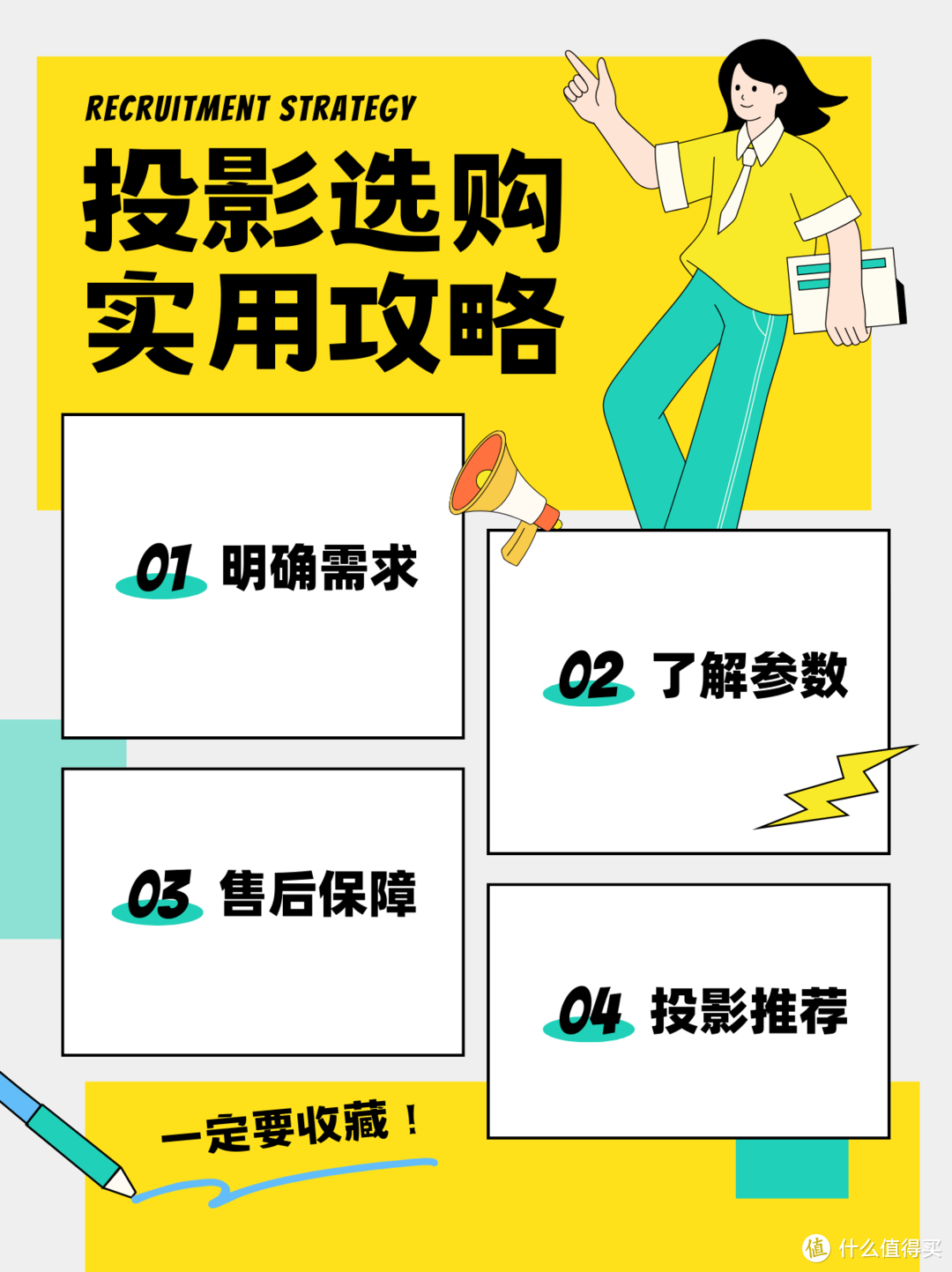 RECRUITMENT STRATEGY

投影选购
实用攻略

01 明确需求

02 了解参数

03 售后保障

04 投影推荐

一定要收藏！

值 什么值得买